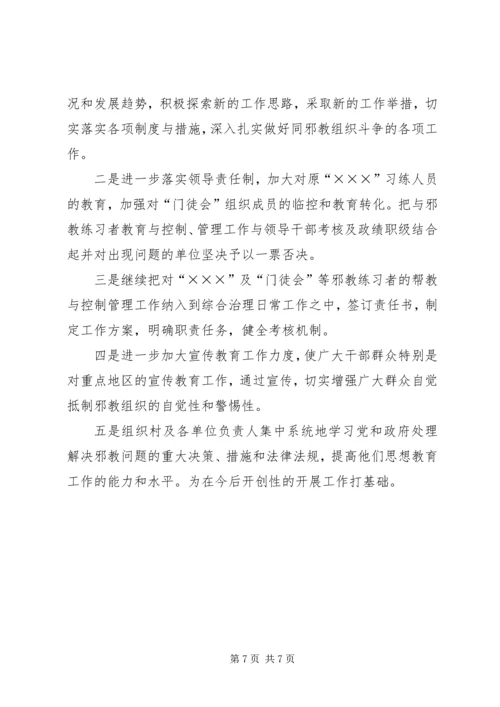 况和发展趋势，积极探索新的工作思路，采取新的工作举措，切实落实各项制度与措施，深入扎实做好同邪教组织斗争的各项工作。

二是进一步落实领导责任制，加大对原“×××”习练人员的教育，加强对“门徒会”组织成员的临控和教育转化。把与邪教练习者教育与控制、管理工作与领导干部考核及政绩职级结合起并对出现问题的单位坚决予以一票否决。

三是继续把对“×××”及“门徒会”等邪教练习者的帮教与控制管理工作纳入到综合治理日常工作之中，签订责任书，制定工作方案，明确职责任务，健全考核机制。

四是进一步加大宣传教育工作力度，使广大干部群众特别是对重点地区的宣传教育工作，通过宣传，切实增强广大群众自觉抵制邪教组织的自觉性和警惕性。

五是组织村及各单位负责人集中系统地学习党和政府处理解决邪教问题的重大决策、措施和法律法规，提高他们思想教育工作的能力和水平。为在今后开创性的开展工作打基础。

第 7 页 共 7 页